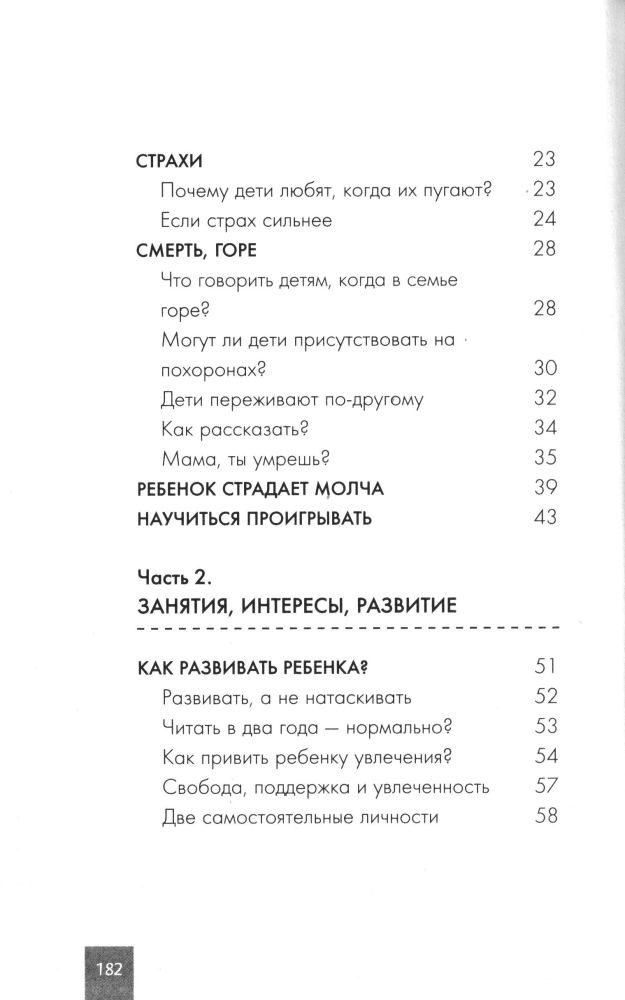 СТРАХИ 23
Почему дети любят, когда их пугают? 23
Если страх сильнее 24
СМЕРТЬ, ГОРЕ 28
Что говорить детям, когда в семье горе? 28
Могут ли дети присутствовать на похоронах? 30
Дети переживают по-другому 32
Как рассказать? 34
Мама, ты умрешь? 35
РЕБЕНОК СТРАДАЕТ МОЛЧА 39
НАУЧИТЬСЯ ПРОИГРЫВАТЬ 43

Часть 2.
ЗАНЯТИЯ, ИНТЕРЕСЫ, РАЗВИТИЕ

КАК РАЗВИВАТЬ РЕБЕНКА? 51
Развивать, а не натаскивать 52
Читать в два года — нормально? 53
Как привить ребенку увлечения? 54
Свобода, поддержка и увлеченность 57
Две самостоятельные личности 58

182